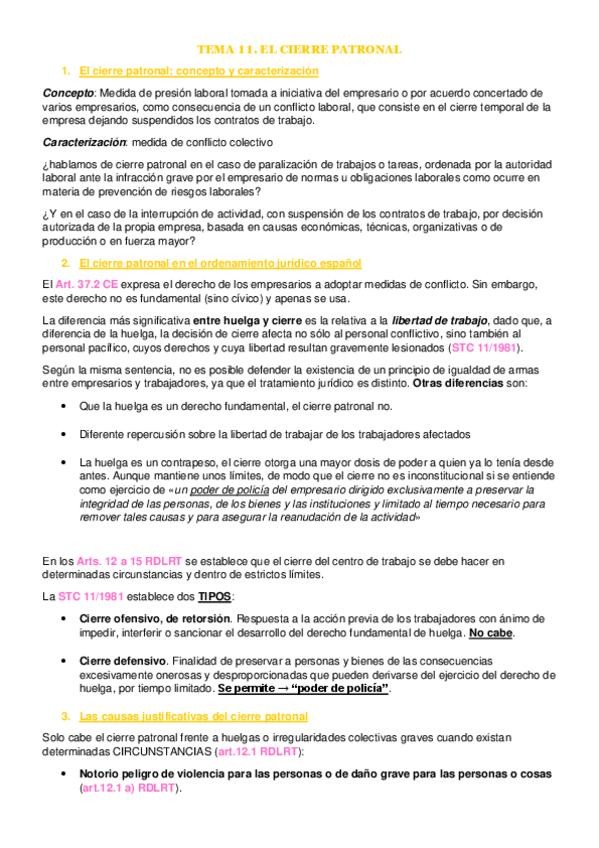 TEMA 11. EL CIERRE PATRONAL

1. El cierre patronal: concepto y caracterización

Concepto: Medida de presión laboral tomada a iniciativa del empresario o por acuerdo concertado de varios empresarios, como consecuencia de un conflicto laboral, que consiste en el cierre temporal de la empresa dejando suspendidos los contratos de trabajo.

Caracterización: medida de conflicto colectivo

¿hablamos de cierre patronal en el caso de paralización de trabajos o tareas, ordenada por la autoridad laboral ante la infracción grave por el empresario de normas u obligaciones laborales como ocurre en materia de prevención de riesgos laborales?

¿Y en el caso de la interrupción de actividad, con suspensión de los contratos de trabajo, por decisión autorizada de la propia empresa, basada en causas económicas, técnicas, organizativas o de producción o en fuerza mayor?

2. El cierre patronal en el ordenamiento jurídico español

El Art. 37.2 CE expresa el derecho de los empresarios a adoptar medidas de conflicto. Sin embargo, este derecho no es fundamental (sino cívico) y apenas se usa.

La diferencia más significativa entre huelga y cierre es la relativa a la libertad de trabajo, dado que, a diferencia de la huelga, la decisión de cierre afecta no sólo al personal conflictivo, sino también al personal pacífico, cuyos derechos y cuya libertad resultan gravemente lesionados (STC 11/1981).

Según la misma sentencia, no es posible defender la existencia de un principio de igualdad de armas entre empresarios y trabajadores, ya que el tratamiento jurídico es distinto. Otras diferencias son:

• Que la huelga es un derecho fundamental, el cierre patronal no.

• Diferente repercusión sobre la libertad de trabajar de los trabajadores afectados

• La huelga es un contrapeso, el cierre otorga una mayor dosis de poder a quien ya lo tenía desde antes. Aunque mantiene unos límites, de modo que el cierre no es inconstitucional si se entiende como ejercicio de «un poder de policía del empresario dirigido exclusivamente a preservar la integridad de las personas, de los bienes y las instituciones y limitado al tiempo necesario para remover tales causas y para asegurar la reanudación de la actividad»

En los Arts. 12 a 15 RDLRT se establece que el cierre del centro de trabajo se debe hacer en determinadas circunstancias y dentro de estrictos límites.

La STC 11/1981 establece dos TIPOS:

• Cierre ofensivo, de retorsión. Respuesta a la acción previa de los trabajadores con ánimo de impedir, interferir o sancionar el desarrollo del derecho fundamental de huelga. No cabe.

• Cierre defensivo. Finalidad de preservar a personas y bienes de las consecuencias excesivamente onerosas y desproporcionadas que pueden derivarse del ejercicio del derecho de huelga, por tiempo limitado. Se permite → "poder de policía".

3. Las causas justificativas del cierre patronal

Solo cabe el cierre patronal frente a huelgas o irregularidades colectivas graves cuando existan determinadas CIRCUNSTANCIAS (art.12.1 RDLRT):

• Notorio peligro de violencia para las personas o de daño grave para las personas o cosas (art.12.1 a) RDLRT).